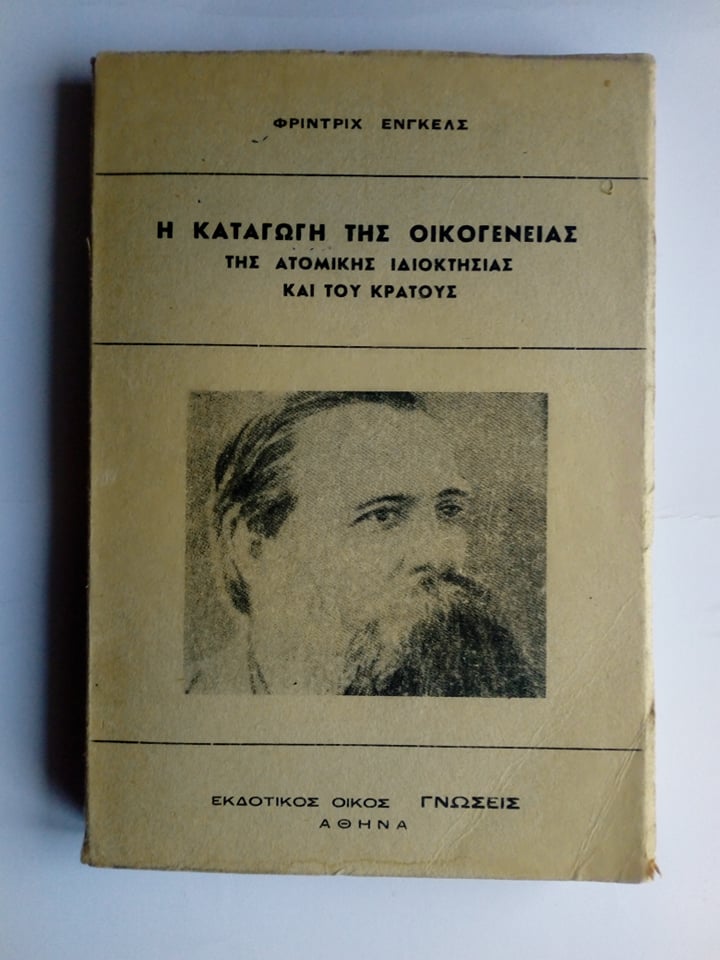 ΦΡΙΝΤΡΙΧ ΕΝΓΚΕΛΣ

Η ΚΑΤΑΓΩΓΗ ΤΗΣ ΟΙΚΟΓΕΝΕΙΑΣ
ΤΗΣ ΑΤΟΜΙΚΗΣ ΙΔΙΟΚΤΗΣΙΑΣ
ΚΑΙ ΤΟΥ ΚΡΑΤΟΥΣ

ΕΚΔΟΤΙΚΟΣ ΟΙΚΟΣ ΓΝΩΣΕΙΣ
ΑΘΗΝΑ